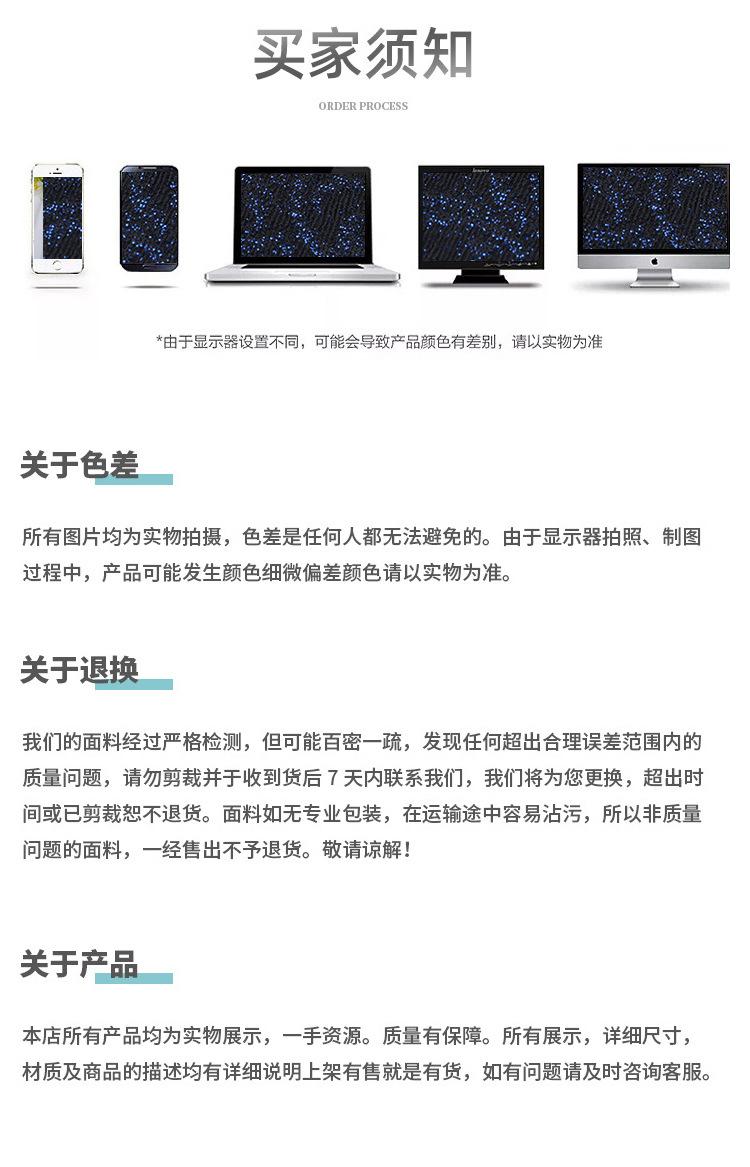 买家须知

ORDER PROCESS

lenovo

*由于显示器设置不同，可能会导致产品颜色有差别，请以实物为准

关于色差

所有图片均为实物拍摄，色差是任何人都无法避免的。由于显示器拍照、制图过程中，产品可能发生颜色细微偏差颜色请以实物为准。

关于退换

我们的面料经过严格检测，但可能百密一疏，发现任何超出合理误差范围内的质量问题，请勿剪裁并于收到货后 7 天内联系我们，我们将为您更换，超出时间或已剪裁恕不退货。面料如无专业包装，在运输途中容易沾污，所以非质量问题的面料，一经售出不予退货。敬请谅解！

关于产品

本店所有产品均为实物展示，一手资源。质量有保障。所有展示，详细尺寸，材质及商品的描述均有详细说明上架有售就是有货，如有问题请及时咨询客服。